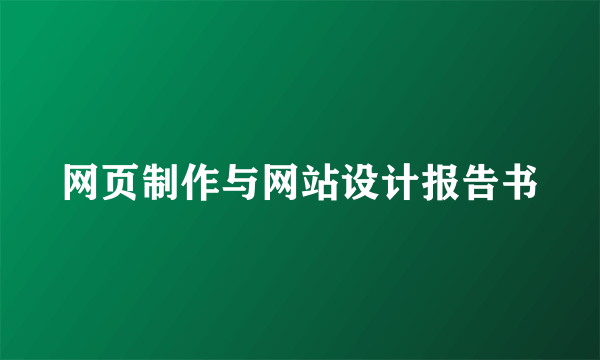 网页制作与网站设计报告书